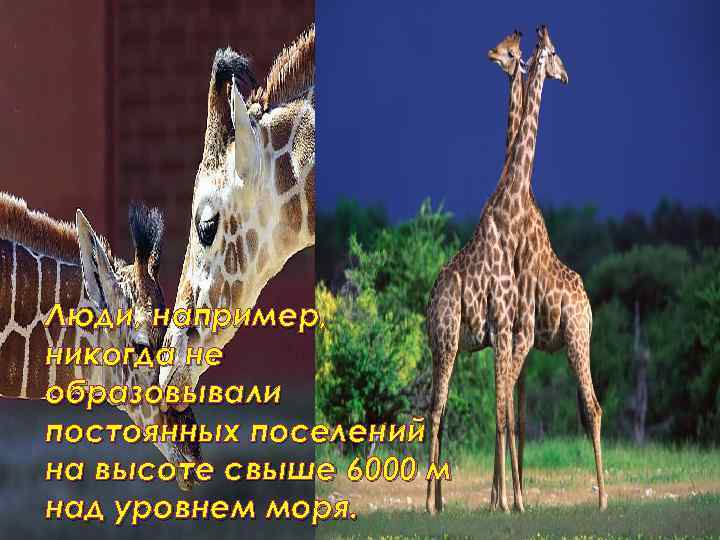 Люди, например, никогда не образовывали постоянных поселений на высоте свыше 6000 м над уровнем моря.